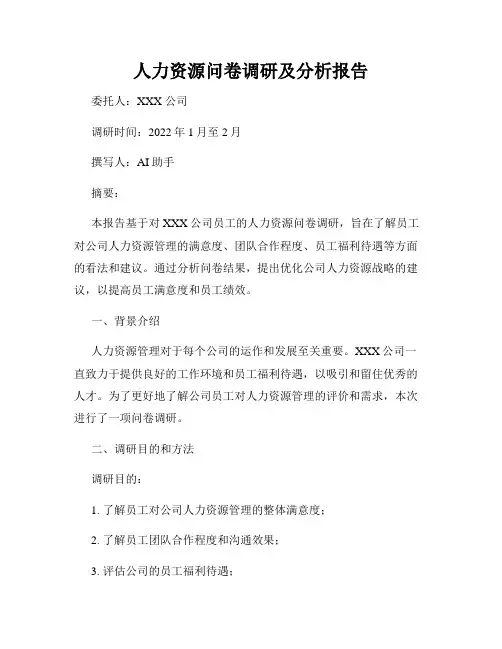 人力资源问卷调研及分析报告

委托人：XXX 公司

调研时间：2022 年 1 月至 2 月

撰写人：AI 助手

摘要：

本报告基于对 XXX 公司员工的人力资源问卷调研，旨在了解员工对公司人力资源管理的满意度、团队合作程度、员工福利待遇等方面的看法和建议。通过分析问卷结果，提出优化公司人力资源战略的建议，以提高员工满意度和员工绩效。

一、背景介绍

人力资源管理对于每个公司的运作和发展至关重要。XXX 公司一直致力于提供良好的工作环境和员工福利待遇，以吸引和留住优秀的人才。为了更好地了解公司员工对人力资源管理的评价和需求，本次进行了一项问卷调研。

二、调研目的和方法

调研目的：

1. 了解员工对公司人力资源管理的整体满意度；

2. 了解员工团队合作程度和沟通效果；

3. 评估公司的员工福利待遇；